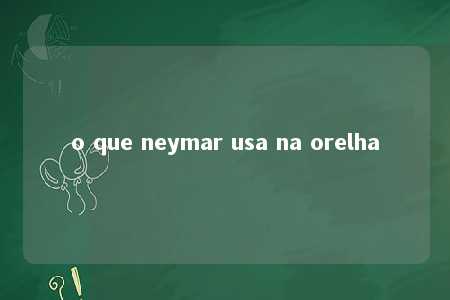 o que neymar usa na orelha